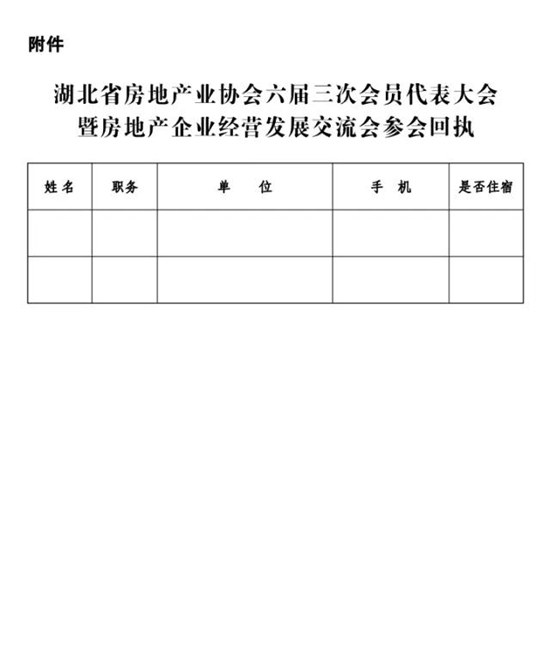 附件

湖北省房地产业协会六届三次会员代表大会
暨房地产企业经营发展交流会参会回执

| 姓名 | 职务 | 单　位 | 手　机 | 是否住宿 |
|---|---|---|---|---|
| | | | | |
| | | | | |